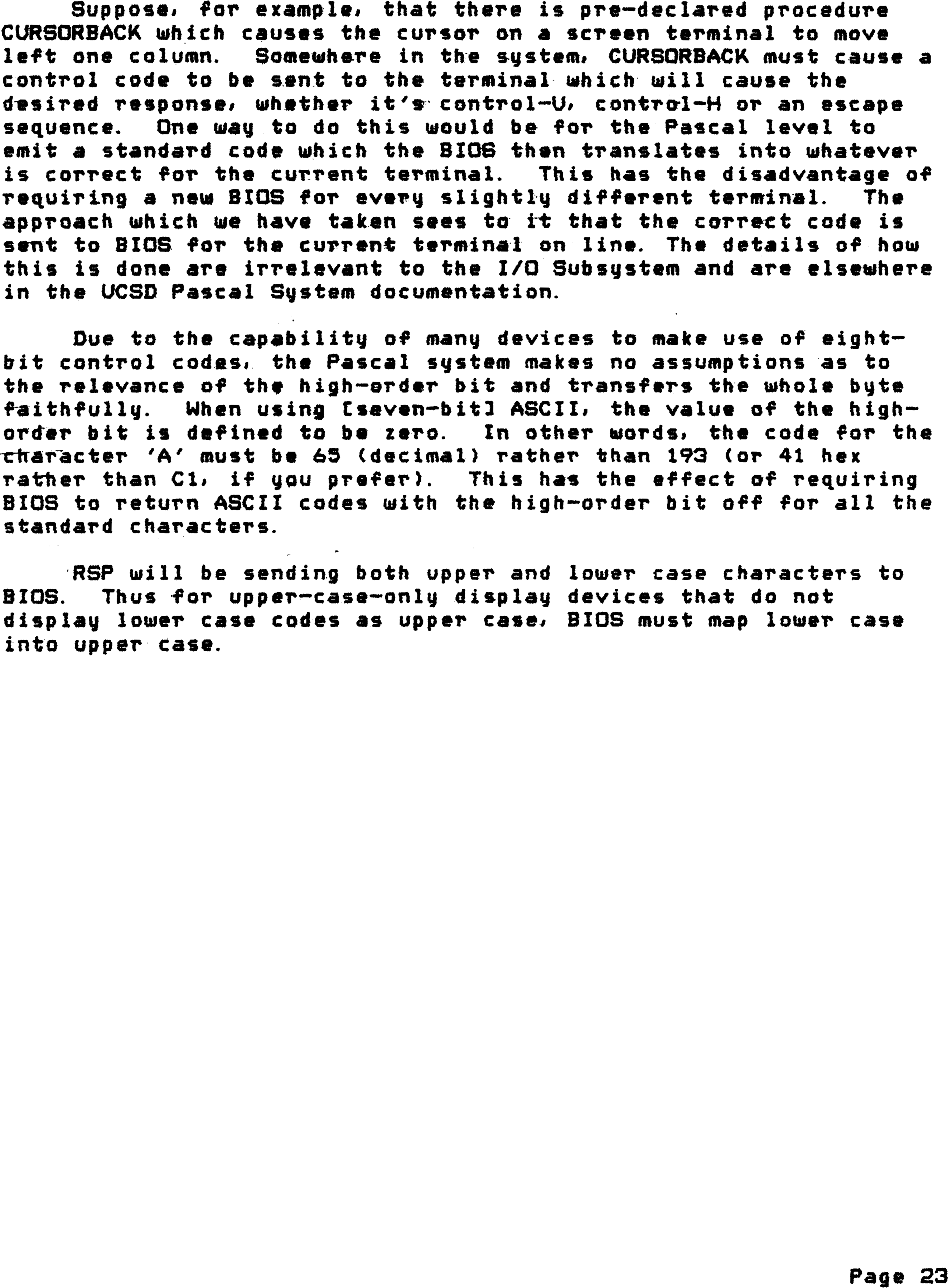 Suppose, for example, that there is pre-declared procedure CURSORBACK which causes the cursor on a screen terminal to move left one column. Somewhere in the system, CURSORBACK must cause a control code to be sent to the terminal which will cause the desired response, whether it's control-U, control-H or an escape sequence. One way to do this would be for the Pascal level to emit a standard code which the BIOS then translates into whatever is correct for the current terminal. This has the disadvantage of requiring a new BIOS for every slightly different terminal. The approach which we have taken sees to it that the correct code is sent to BIOS for the current terminal on line. The details of how this is done are irrelevant to the I/O Subsystem and are elsewhere in the UCSD Pascal System documentation.

Due to the capability of many devices to make use of eight-bit control codes, the Pascal system makes no assumptions as to the relevance of the high-order bit and transfers the whole byte faithfully. When using [seven-bit] ASCII, the value of the high-order bit is defined to be zero. In other words, the code for the character 'A' must be 65 (decimal) rather than 193 (or 41 hex rather than C1, if you prefer). This has the effect of requiring BIOS to return ASCII codes with the high-order bit off for all the standard characters.

RSP will be sending both upper and lower case characters to BIOS. Thus for upper-case-only display devices that do not display lower case codes as upper case, BIOS must map lower case into upper case.

Page 23